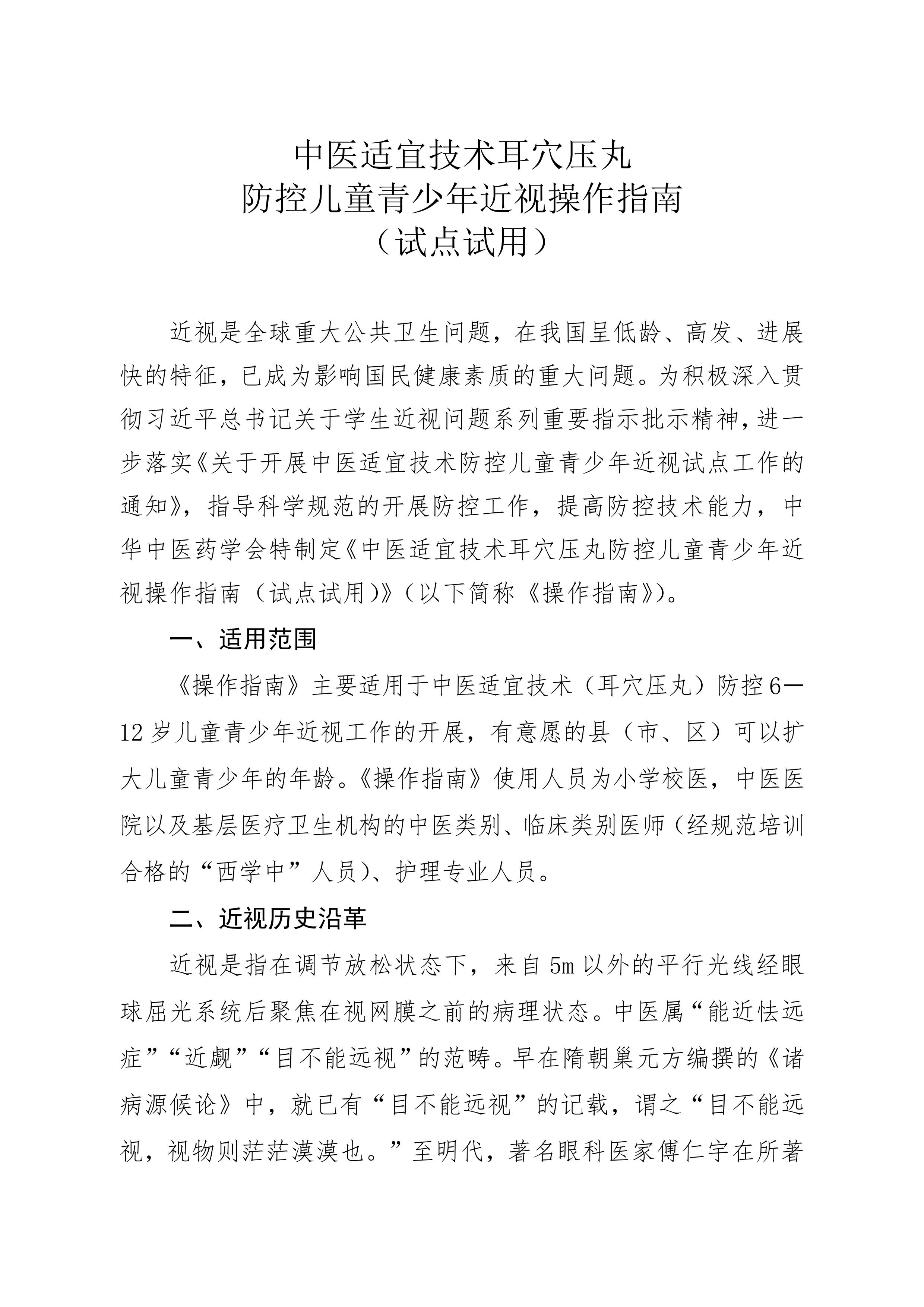 中医适宜技术耳穴压丸
防控儿童青少年近视操作指南
（试点试用）

近视是全球重大公共卫生问题，在我国呈低龄、高发、进展快的特征，已成为影响国民健康素质的重大问题。为积极深入贯彻习近平总书记关于学生近视问题系列重要指示批示精神，进一步落实《关于开展中医适宜技术防控儿童青少年近视试点工作的通知》，指导科学规范的开展防控工作，提高防控技术能力，中华中医药学会特制定《中医适宜技术耳穴压丸防控儿童青少年近视操作指南（试点试用）》（以下简称《操作指南》）。

一、适用范围

《操作指南》主要适用于中医适宜技术（耳穴压丸）防控6—12岁儿童青少年近视工作的开展，有意愿的县（市、区）可以扩大儿童青少年的年龄。《操作指南》使用人员为小学校医，中医医院以及基层医疗卫生机构的中医类别、临床类别医师（经规范培训合格的“西学中”人员）、护理专业人员。

二、近视历史沿革

近视是指在调节放松状态下，来自5m以外的平行光线经眼球屈光系统后聚焦在视网膜之前的病理状态。中医属“能近怯远症”“近觑”“目不能远视”的范畴。早在隋朝巢元方编撰的《诸病源候论》中，就已有“目不能远视”的记载，谓之“目不能远视，视物则茫茫漠漠也。”至明代，著名眼科医家傅仁宇在所著